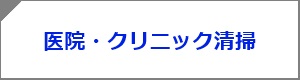 医院・クリニック清掃